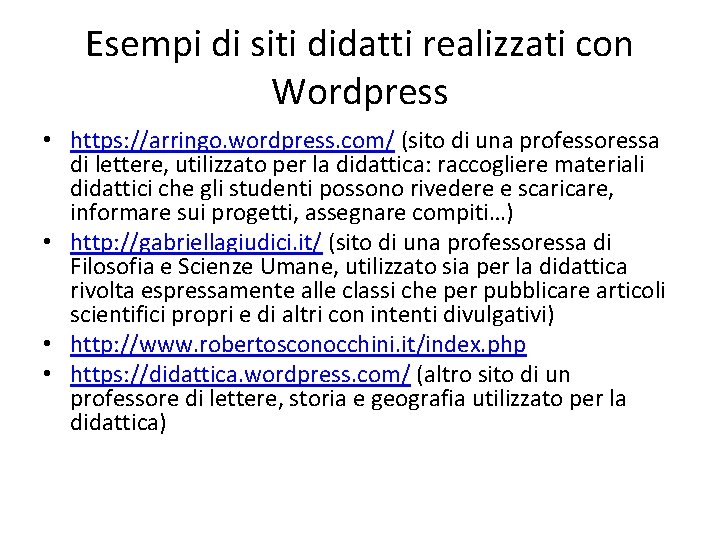 Esempi di siti didatti realizzati con Wordpress

• https://arringo.wordpress.com/ (sito di una professoressa di lettere, utilizzato per la didattica: raccogliere materiali didattici che gli studenti possono rivedere e scaricare, informare sui progetti, assegnare compiti…)
• http://gabriellagiudici.it/ (sito di una professoressa di Filosofia e Scienze Umane, utilizzato sia per la didattica rivolta espressamente alle classi che per pubblicare articoli scientifici propri e di altri con intenti divulgativi)
• http://www.robertosconocchini.it/index.php
• https://didattica.wordpress.com/ (altro sito di un professore di lettere, storia e geografia utilizzato per la didattica)